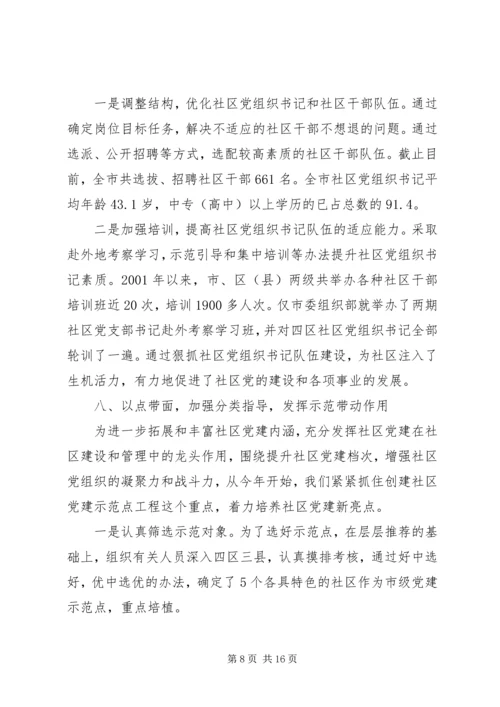 一是调整结构，优化社区党组织书记和社区干部队伍。通过确定岗位目标任务，解决不适应的社区干部不想退的问题。通过选派、公开招聘等方式，选配较高素质的社区干部队伍。截止目前，全市共选拔、招聘社区干部661名。全市社区党组织书记平均年龄43.1岁，中专（高中）以上学历的已占总数的91.4。

二是加强培训，提高社区党组织书记队伍的适应能力。采取赴外地考察学习，示范引导和集中培训等办法提升社区党组织书记素质。2001年以来，市、区（县）两级共举办各种社区干部培训班近20次，培训1900多人次。仅市委组织部就举办了两期社区党支部书记赴外考察学习班，并对四区社区党组织书记全部轮训了一遍。通过狠抓社区党组织书记队伍建设，为社区注入了生机活力，有力地促进了社区党的建设和各项事业的发展。

八、以点带面，加强分类指导，发挥示范带动作用

为进一步拓展和丰富社区党建内涵，充分发挥社区党建在社区建设和管理中的龙头作用，围绕提升社区党建档次，增强社区党组织的凝聚力和战斗力，从今年开始，我们紧紧抓住创建社区党建示范点工程这个重点，着力培养社区党建新亮点。

一是认真筛选示范对象。为了选好示范点，在层层推荐的基础上，组织有关人员深入四区三县，认真摸排考核，通过好中选好，优中选优的办法，确定了5个各具特色的社区作为市级党建示范点，重点培植。

第8页 共16页